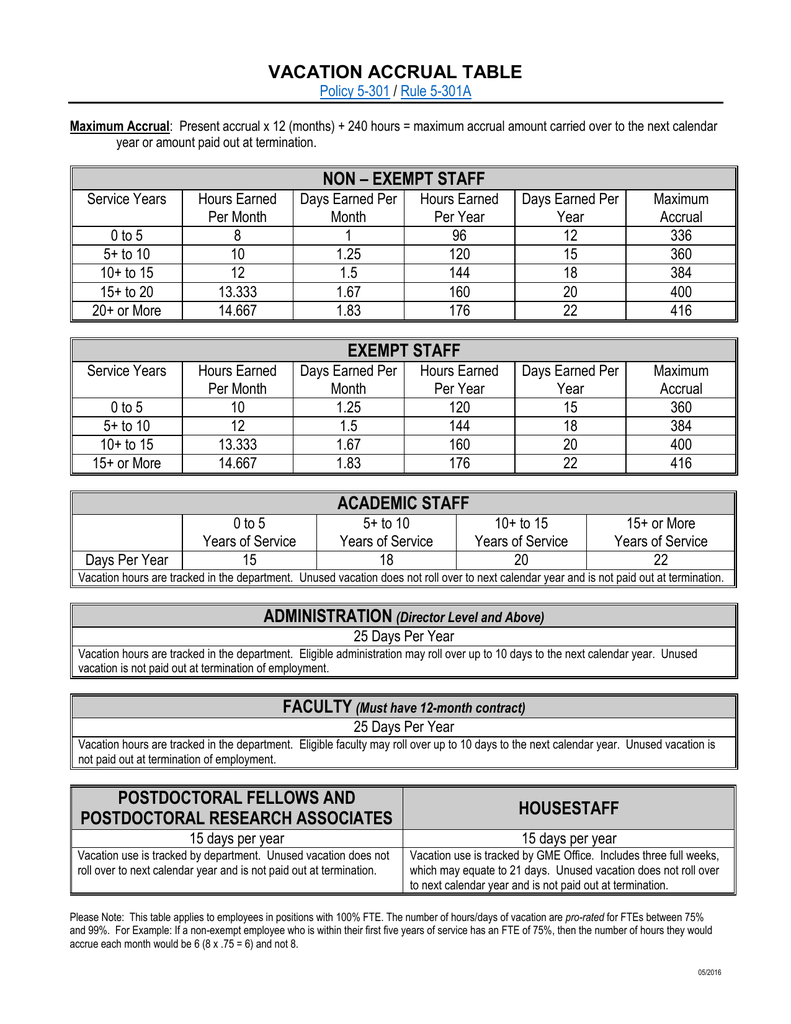 VACATION ACCRUAL TABLE
Policy 5-301 / Rule 5-301A

Maximum Accrual: Present accrual x 12 (months) + 240 hours = maximum accrual amount carried over to the next calendar year or amount paid out at termination.

NON – EXEMPT STAFF

| Service Years | Hours Earned Per Month | Days Earned Per Month | Hours Earned Per Year | Days Earned Per Year | Maximum Accrual |
|---|---|---|---|---|---|
| 0 to 5 | 8 | 1 | 96 | 12 | 336 |
| 5+ to 10 | 10 | 1.25 | 120 | 15 | 360 |
| 10+ to 15 | 12 | 1.5 | 144 | 18 | 384 |
| 15+ to 20 | 13.333 | 1.67 | 160 | 20 | 400 |
| 20+ or More | 14.667 | 1.83 | 176 | 22 | 416 |

EXEMPT STAFF

| Service Years | Hours Earned Per Month | Days Earned Per Month | Hours Earned Per Year | Days Earned Per Year | Maximum Accrual |
|---|---|---|---|---|---|
| 0 to 5 | 10 | 1.25 | 120 | 15 | 360 |
| 5+ to 10 | 12 | 1.5 | 144 | 18 | 384 |
| 10+ to 15 | 13.333 | 1.67 | 160 | 20 | 400 |
| 15+ or More | 14.667 | 1.83 | 176 | 22 | 416 |

ACADEMIC STAFF

| | 0 to 5 Years of Service | 5+ to 10 Years of Service | 10+ to 15 Years of Service | 15+ or More Years of Service |
|---|---|---|---|---|
| Days Per Year | 15 | 18 | 20 | 22 |

Vacation hours are tracked in the department. Unused vacation does not roll over to next calendar year and is not paid out at termination.

ADMINISTRATION (Director Level and Above)
25 Days Per Year
Vacation hours are tracked in the department. Eligible administration may roll over up to 10 days to the next calendar year. Unused vacation is not paid out at termination of employment.

FACULTY (Must have 12-month contract)
25 Days Per Year
Vacation hours are tracked in the department. Eligible faculty may roll over up to 10 days to the next calendar year. Unused vacation is not paid out at termination of employment.

| POSTDOCTORAL FELLOWS AND POSTDOCTORAL RESEARCH ASSOCIATES | HOUSESTAFF |
|---|---|
| 15 days per year | 15 days per year |
| Vacation use is tracked by department. Unused vacation does not roll over to next calendar year and is not paid out at termination. | Vacation use is tracked by GME Office. Includes three full weeks, which may equate to 21 days. Unused vacation does not roll over to next calendar year and is not paid out at termination. |

Please Note: This table applies to employees in positions with 100% FTE. The number of hours/days of vacation are pro-rated for FTEs between 75% and 99%. For Example: If a non-exempt employee who is within their first five years of service has an FTE of 75%, then the number of hours they would accrue each month would be 6 (8 x .75 = 6) and not 8.

05/2016